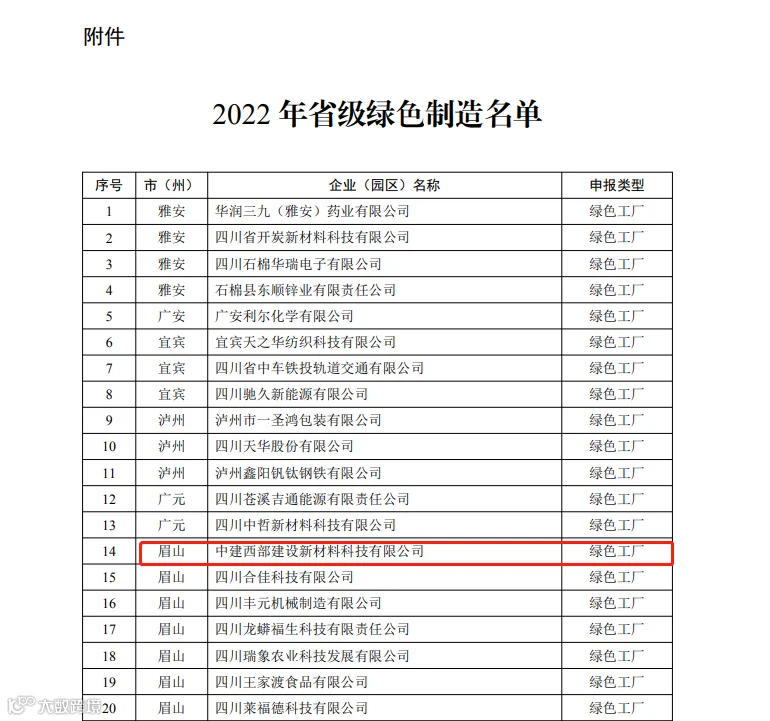 附件

2022年省级绿色制造名单

| 序号 | 市（州） | 企业（园区）名称 | 申报类型 |
|---|---|---|---|
| 1 | 雅安 | 华润三九（雅安）药业有限公司 | 绿色工厂 |
| 2 | 雅安 | 四川省开炭新材料科技有限公司 | 绿色工厂 |
| 3 | 雅安 | 四川石棉华瑞电子有限公司 | 绿色工厂 |
| 4 | 雅安 | 石棉县东顺锌业有限责任公司 | 绿色工厂 |
| 5 | 广安 | 广安利尔化学有限公司 | 绿色工厂 |
| 6 | 宜宾 | 宜宾天之华纺织科技有限公司 | 绿色工厂 |
| 7 | 宜宾 | 四川省中车铁投轨道交通有限公司 | 绿色工厂 |
| 8 | 宜宾 | 四川驰久新能源有限公司 | 绿色工厂 |
| 9 | 泸州 | 泸州市一圣鸿包装有限公司 | 绿色工厂 |
| 10 | 泸州 | 四川天华股份有限公司 | 绿色工厂 |
| 11 | 泸州 | 泸州鑫阳钒钛钢铁有限公司 | 绿色工厂 |
| 12 | 广元 | 四川苍溪吉通能源有限责任公司 | 绿色工厂 |
| 13 | 广元 | 四川中哲新材料科技有限公司 | 绿色工厂 |
| 14 | 眉山 | 中建西部建设新材料科技有限公司 | 绿色工厂 |
| 15 | 眉山 | 四川合佳科技有限公司 | 绿色工厂 |
| 16 | 眉山 | 四川丰元机械制造有限公司 | 绿色工厂 |
| 17 | 眉山 | 四川龙蟒福生科技有限责任公司 | 绿色工厂 |
| 18 | 眉山 | 四川瑞象农业科技发展有限公司 | 绿色工厂 |
| 19 | 眉山 | 四川王家渡食品有限公司 | 绿色工厂 |
| 20 | 眉山 | 四川莱福德科技有限公司 | 绿色工厂 |

大数跨境